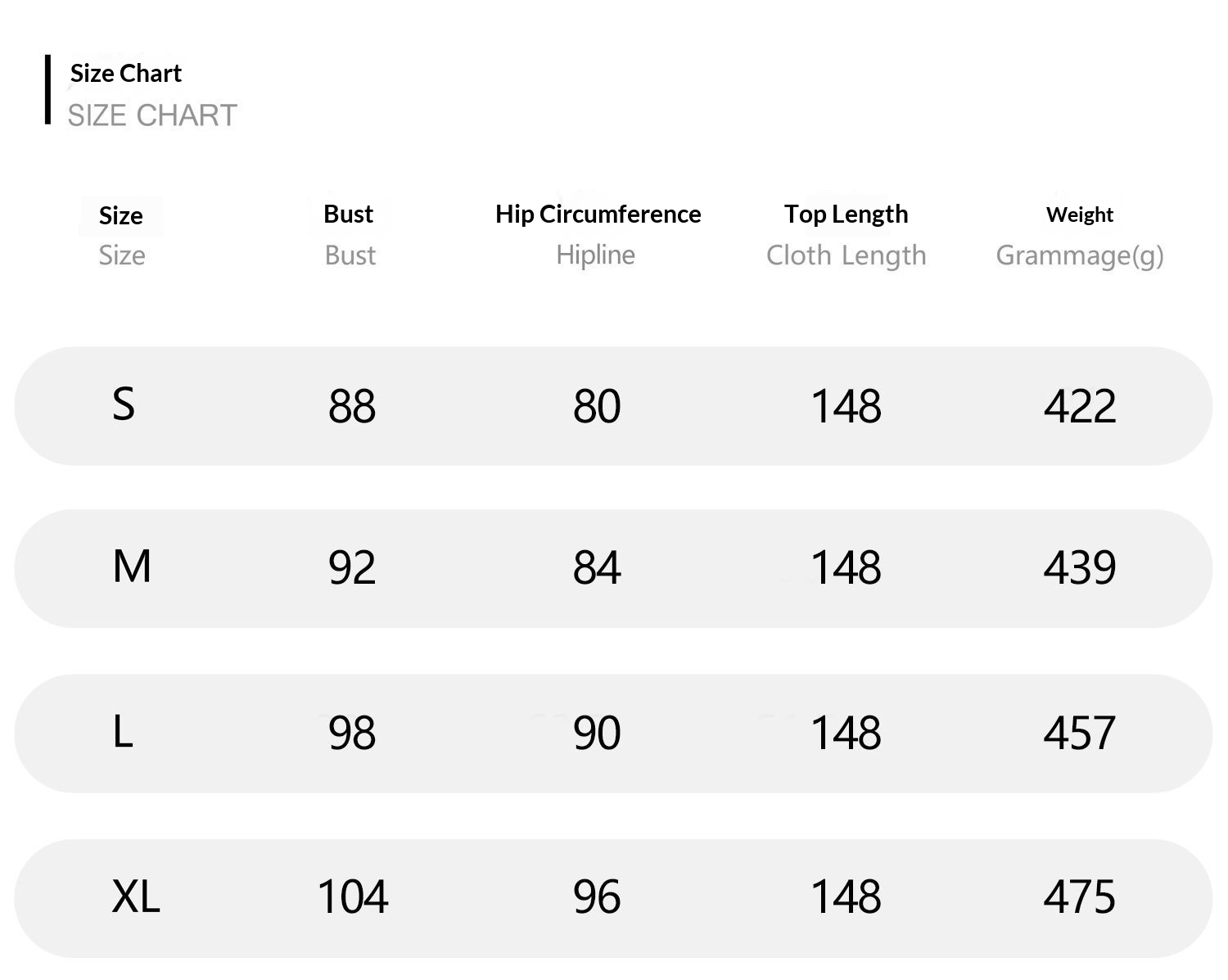 Size Chart
SIZE CHART

| Size Size | Bust Bust | Hip Circumference Hipline | Top Length Cloth Length | Weight Grammage(g) |
|---|---|---|---|---|
| S | 88 | 80 | 148 | 422 |
| M | 92 | 84 | 148 | 439 |
| L | 98 | 90 | 148 | 457 |
| XL | 104 | 96 | 148 | 475 |